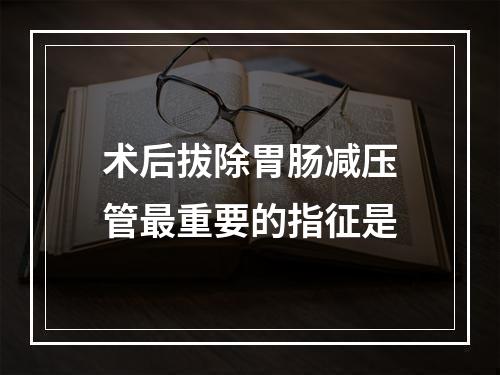 术后拔除胃肠减压管最重要的指征是